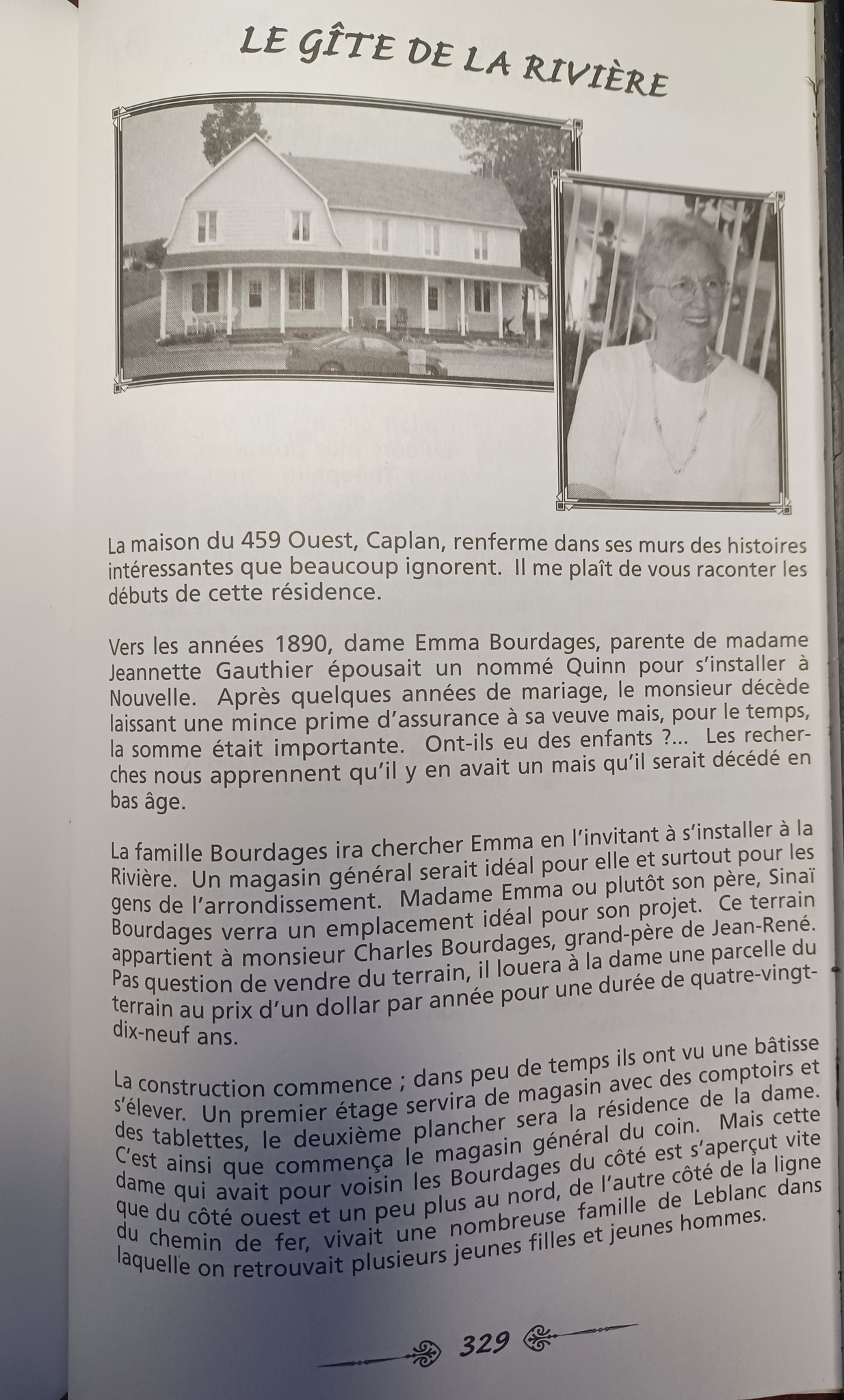 LE GÎTE DE LA RIVIÈRE

La maison du 459 Ouest, Caplan, renferme dans ses murs des histoires intéressantes que beaucoup ignorent. Il me plaît de vous raconter les débuts de cette résidence.

Vers les années 1890, dame Emma Bourdages, parente de madame Jeannette Gauthier épousait un nommé Quinn pour s'installer à Nouvelle. Après quelques années de mariage, le monsieur décède laissant une mince prime d'assurance à sa veuve mais, pour le temps, la somme était importante. Ont-ils eu des enfants ?... Les recherches nous apprennent qu'il y en avait un mais qu'il serait décédé en bas âge.

La famille Bourdages ira chercher Emma en l'invitant à s'installer à la Rivière. Un magasin général serait idéal pour elle et surtout pour les gens de l'arrondissement. Madame Emma ou plutôt son père, Sinaï Bourdages verra un emplacement idéal pour son projet. Ce terrain appartient à monsieur Charles Bourdages, grand-père de Jean-René. Pas question de vendre du terrain, il louera à la dame une parcelle du terrain au prix d'un dollar par année pour une durée de quatre-vingt-dix-neuf ans.

La construction commence ; dans peu de temps ils ont vu une bâtisse s'élever. Un premier étage servira de magasin avec des comptoirs et des tablettes, le deuxième plancher sera la résidence de la dame. C'est ainsi que commença le magasin général du coin. Mais cette dame qui avait pour voisin les Bourdages du côté est s'aperçut vite que du côté ouest et un peu plus au nord, de l'autre côté de la ligne du chemin de fer, vivait une nombreuse famille de Leblanc dans laquelle on retrouvait plusieurs jeunes filles et jeunes hommes.

329